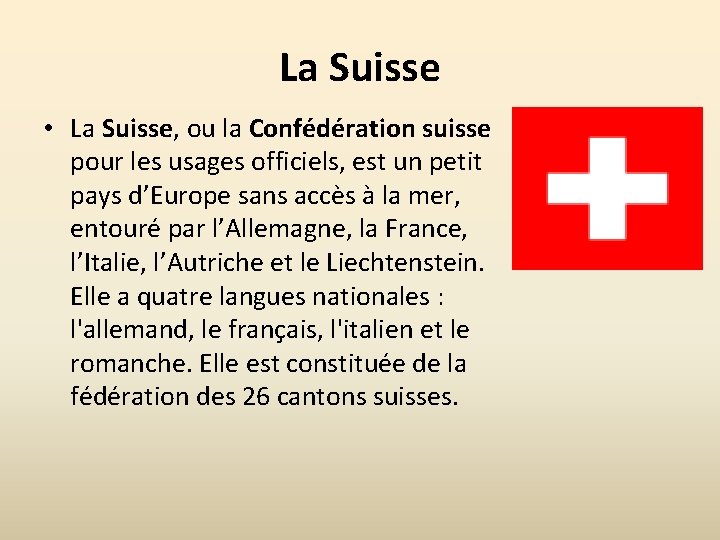 La Suisse

• La Suisse, ou la Confédération suisse pour les usages officiels, est un petit pays d’Europe sans accès à la mer, entouré par l’Allemagne, la France, l’Italie, l’Autriche et le Liechtenstein. Elle a quatre langues nationales : l'allemand, le français, l'italien et le romanche. Elle est constituée de la fédération des 26 cantons suisses.